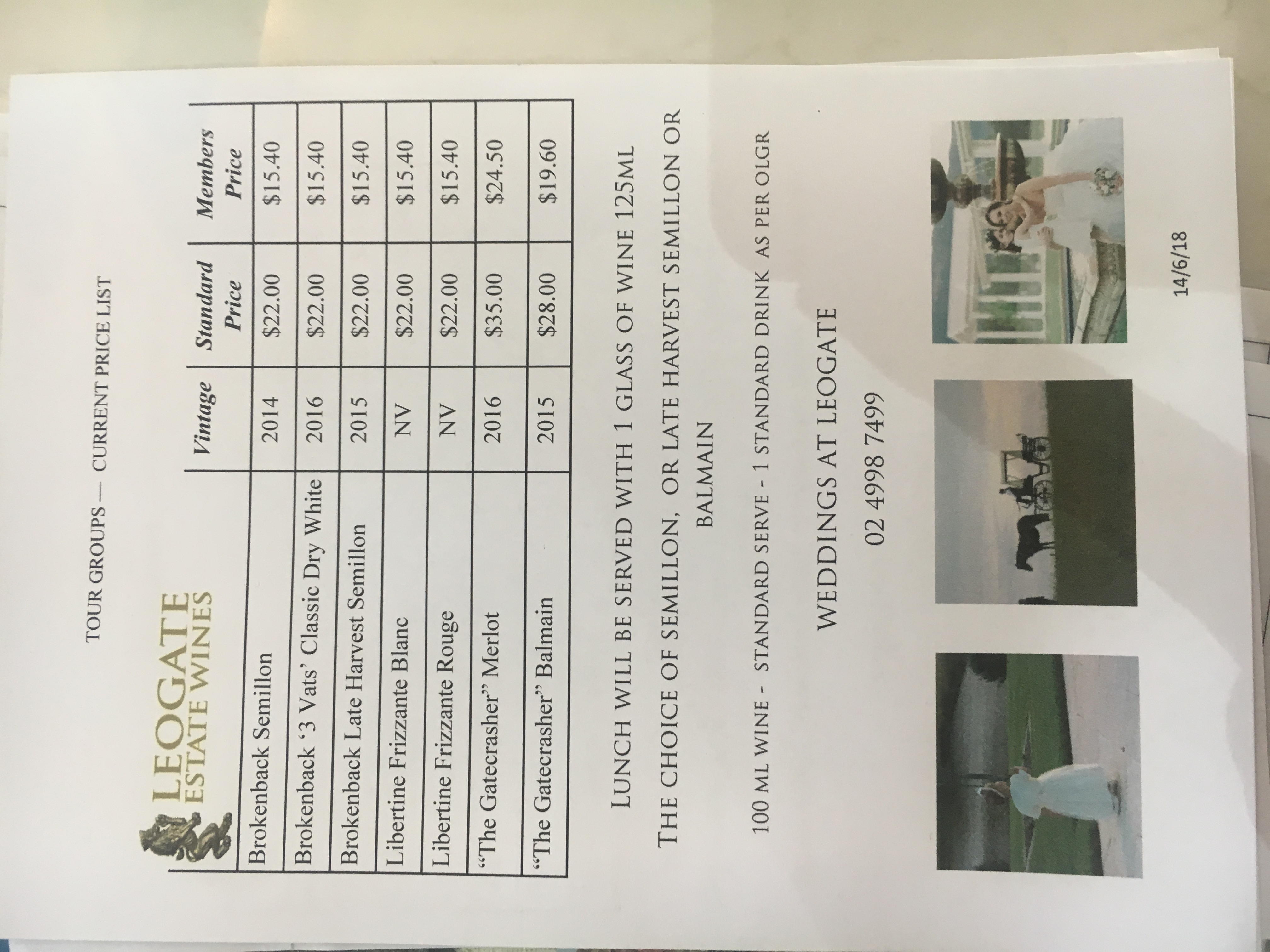 TOUR GROUPS — CURRENT PRICE LIST

LEOGATE
ESTATE WINES

| | Vintage | Standard Price | Members Price |
|---|---|---|---|
| Brokenback Semillon | 2014 | $22.00 | $15.40 |
| Brokenback '3 Vats' Classic Dry White | 2016 | $22.00 | $15.40 |
| Brokenback Late Harvest Semillon | 2015 | $22.00 | $15.40 |
| Libertine Frizzante Blanc | NV | $22.00 | $15.40 |
| Libertine Frizzante Rouge | NV | $22.00 | $15.40 |
| "The Gatecrasher" Merlot | 2016 | $35.00 | $24.50 |
| "The Gatecrasher" Balmain | 2015 | $28.00 | $19.60 |

LUNCH WILL BE SERVED WITH 1 GLASS OF WINE 125ML

THE CHOICE OF SEMILLON, OR LATE HARVEST SEMILLON OR BALMAIN

100 ML WINE - STANDARD SERVE - 1 STANDARD DRINK AS PER OLGR

WEDDINGS AT LEOGATE

02 4998 7499

14/6/18